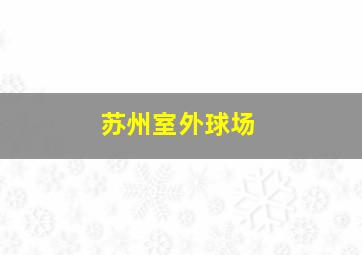 苏州室外球场